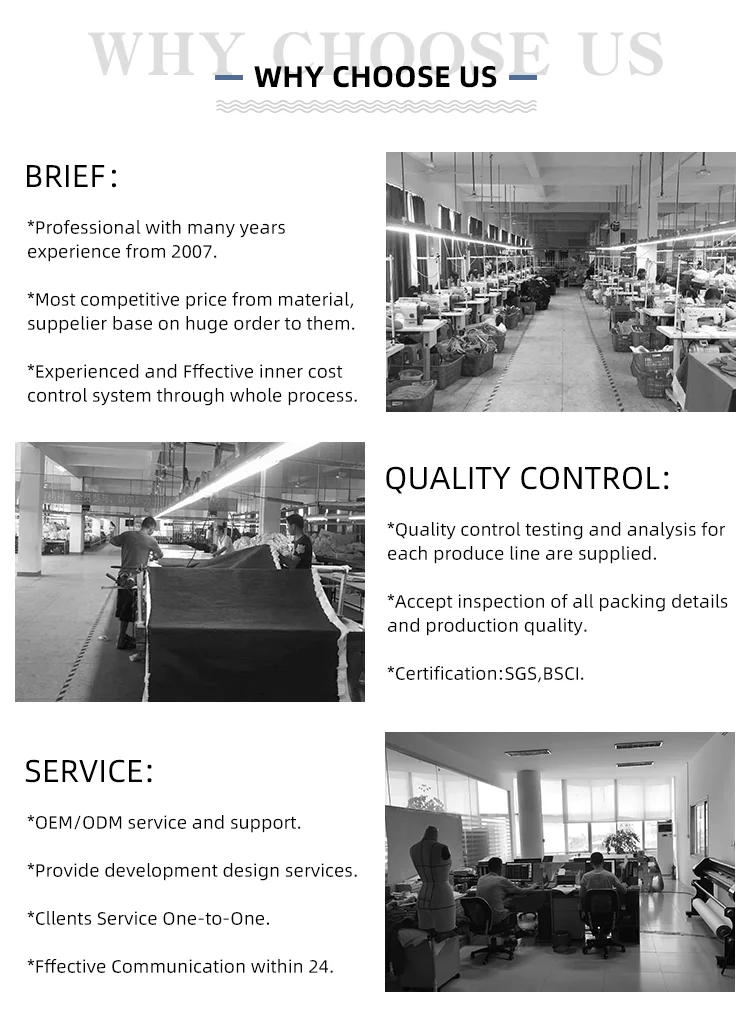 WHY CHOOSE US

WHY CHOOSE US

BRIEF:

*Professional with many years experience from 2007.

*Most competitive price from material, suppelier base on huge order to them.

*Experienced and Fffective inner cost control system through whole process.

QUALITY CONTROL:

*Quality control testing and analysis for each produce line are supplied.

*Accept inspection of all packing details and production quality.

*Certification:SGS,BSCI.

SERVICE:

*OEM/ODM service and support.

*Provide development design services.

*Cllents Service One-to-One.

*Fffective Communication within 24.